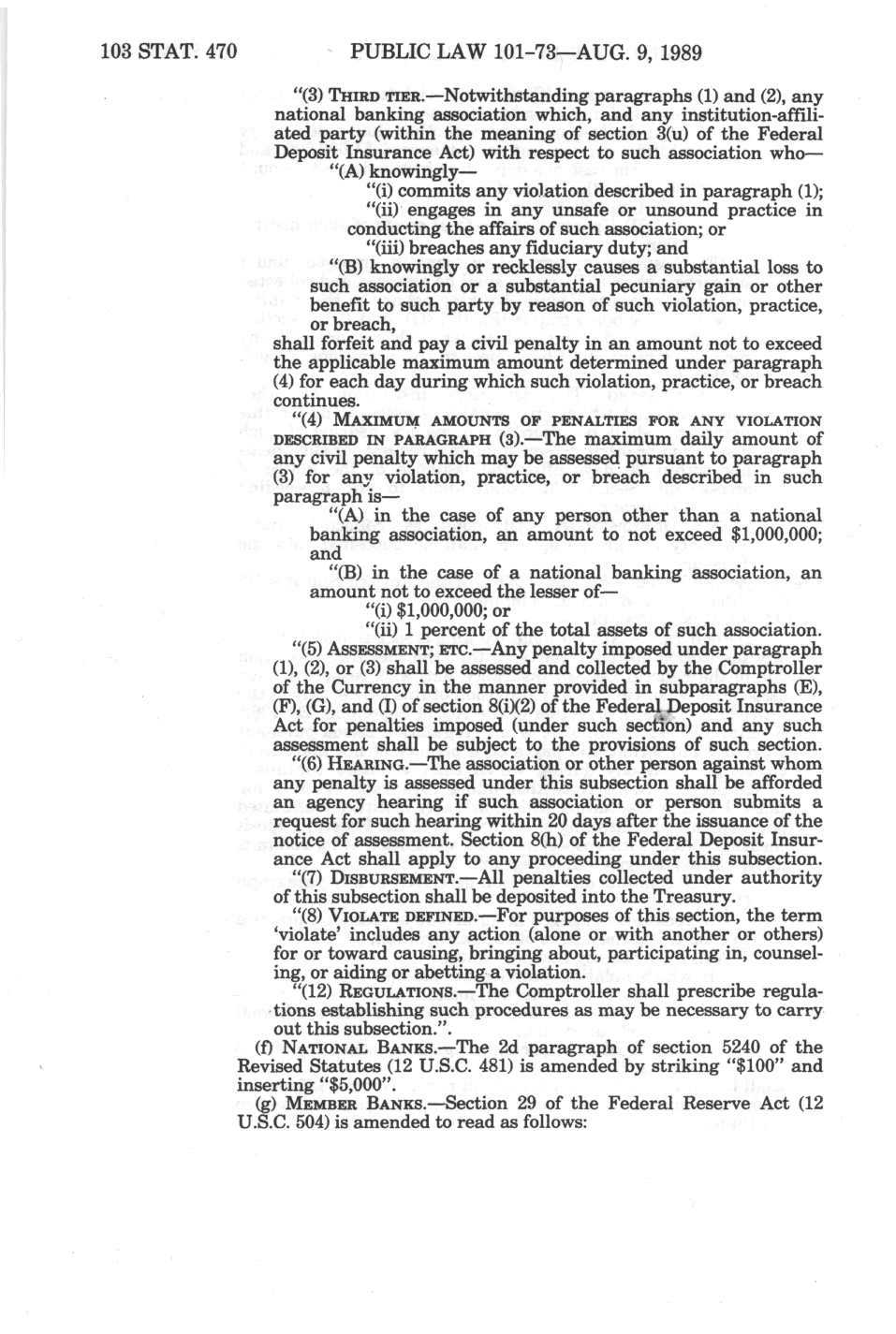 103 STAT. 470 PUBLIC LAW 101-73—AUG. 9, 1989

"(3) THIRD TIER.—Notwithstanding paragraphs (1) and (2), any national banking association which, and any institution-affiliated party (within the meaning of section 3(u) of the Federal Deposit Insurance Act) with respect to such association who—

"(A) knowingly—

"(i) commits any violation described in paragraph (1);

"(ii) engages in any unsafe or unsound practice in conducting the affairs of such association; or

"(iii) breaches any fiduciary duty; and

"(B) knowingly or recklessly causes a substantial loss to such association or a substantial pecuniary gain or other benefit to such party by reason of such violation, practice, or breach,

shall forfeit and pay a civil penalty in an amount not to exceed the applicable maximum amount determined under paragraph (4) for each day during which such violation, practice, or breach continues.

"(4) MAXIMUM AMOUNTS OF PENALTIES FOR ANY VIOLATION DESCRIBED IN PARAGRAPH (3).—The maximum daily amount of any civil penalty which may be assessed pursuant to paragraph (3) for any violation, practice, or breach described in such paragraph is—

"(A) in the case of any person other than a national banking association, an amount to not exceed $1,000,000; and

"(B) in the case of a national banking association, an amount not to exceed the lesser of—

"(i) $1,000,000; or

"(ii) 1 percent of the total assets of such association.

"(5) ASSESSMENT; ETC.—Any penalty imposed under paragraph (1), (2), or (3) shall be assessed and collected by the Comptroller of the Currency in the manner provided in subparagraphs (E), (F), (G), and (I) of section 8(i)(2) of the Federal Deposit Insurance Act for penalties imposed (under such section) and any such assessment shall be subject to the provisions of such section.

"(6) HEARING.—The association or other person against whom any penalty is assessed under this subsection shall be afforded an agency hearing if such association or person submits a request for such hearing within 20 days after the issuance of the notice of assessment. Section 8(h) of the Federal Deposit Insurance Act shall apply to any proceeding under this subsection.

"(7) DISBURSEMENT.—All penalties collected under authority of this subsection shall be deposited into the Treasury.

"(8) VIOLATE DEFINED.—For purposes of this section, the term 'violate' includes any action (alone or with another or others) for or toward causing, bringing about, participating in, counseling, or aiding or abetting a violation.

"(12) REGULATIONS.—The Comptroller shall prescribe regulations establishing such procedures as may be necessary to carry out this subsection.".

(f) NATIONAL BANKS.—The 2d paragraph of section 5240 of the Revised Statutes (12 U.S.C. 481) is amended by striking "$100" and inserting "$5,000".

(g) MEMBER BANKS.—Section 29 of the Federal Reserve Act (12 U.S.C. 504) is amended to read as follows: